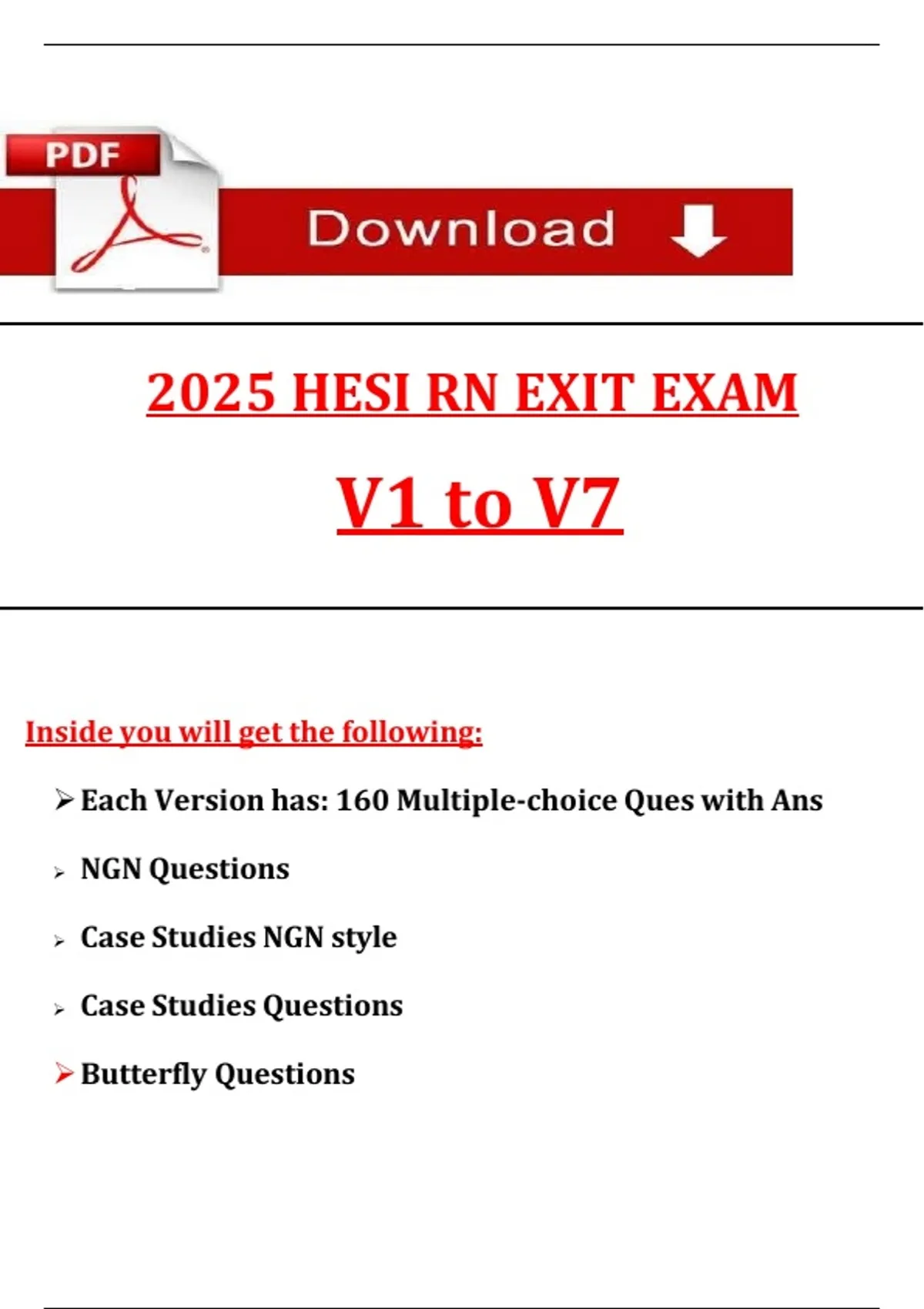 PDF

Download

2025 HESI RN EXIT EXAM

V1 to V7

Inside you will get the following:

➢ Each Version has: 160 Multiple-choice Ques with Ans

➢ NGN Questions

➢ Case Studies NGN style

➢ Case Studies Questions

➢ Butterfly Questions